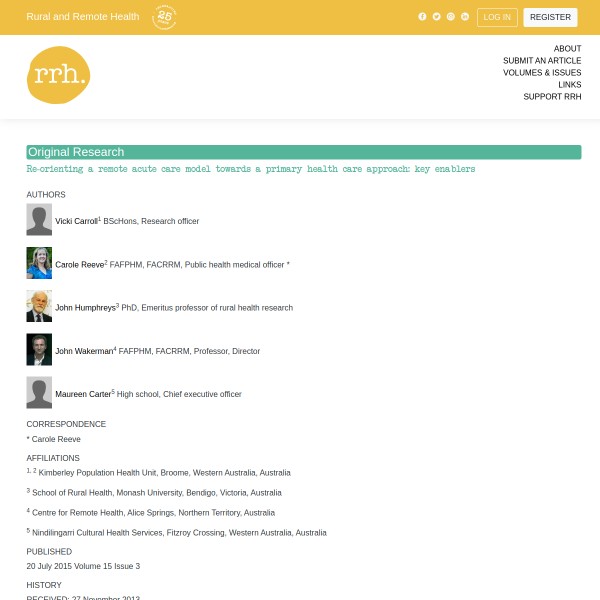 Rural and Remote Health 25

LOG IN REGISTER

rrh.

ABOUT
SUBMIT AN ARTICLE
VOLUMES & ISSUES
LINKS
SUPPORT RRH

Original Research

Re-orienting a remote acute care model towards a primary health care approach: key enablers

AUTHORS

Vicki Carroll$^1$ BScHons, Research officer

Carole Reeve$^2$ FAFPHM, FACRRM, Public health medical officer *

John Humphreys$^3$ PhD, Emeritus professor of rural health research

John Wakerman$^4$ FAFPHM, FACRRM, Professor, Director

Maureen Carter$^5$ High school, Chief executive officer

CORRESPONDENCE

* Carole Reeve

AFFILIATIONS

$^{1, 2}$ Kimberley Population Health Unit, Broome, Western Australia, Australia

$^3$ School of Rural Health, Monash University, Bendigo, Victoria, Australia

$^4$ Centre for Remote Health, Alice Springs, Northern Territory, Australia

$^5$ Nindilingarri Cultural Health Services, Fitzroy Crossing, Western Australia, Australia

PUBLISHED

20 July 2015 Volume 15 Issue 3

HISTORY

RECEIVED: 27 November 2013